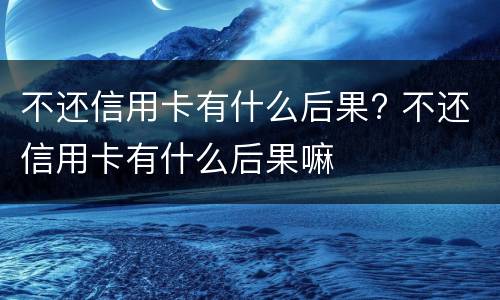 不还信用卡有什么后果？不还信用卡有什么后果嘛